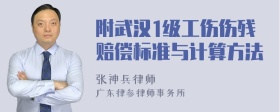 附武汉1级工伤伤残赔偿标准与计算方法

张神兵律师

广东律参律师事务所